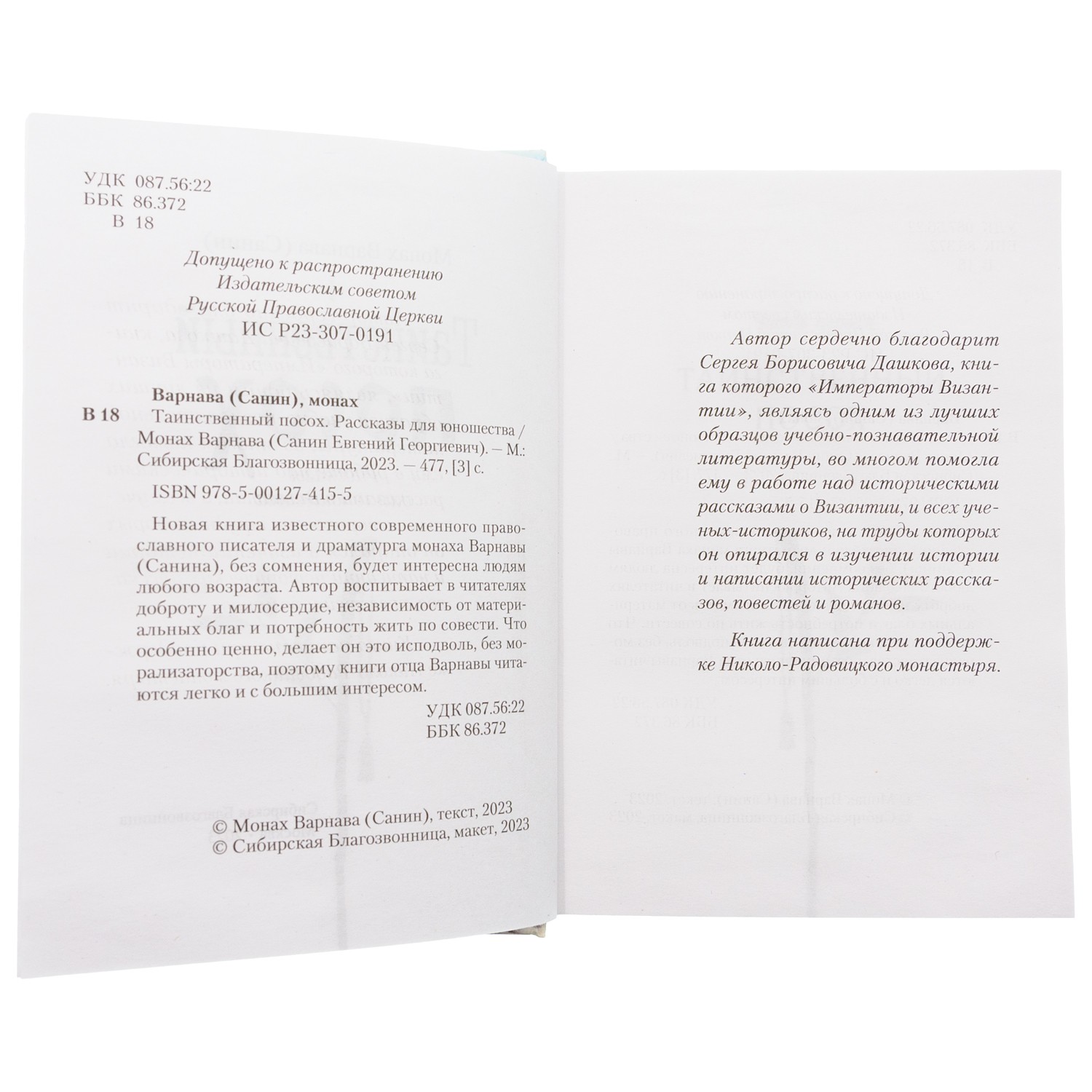 УДК 087.56:22
ББК 86.372
В 18

Допущено к распространению
Издательским советом
Русской Православной Церкви
ИС Р23-307-0191

Варнава (Санин), монах
В 18 Таинственный посох. Рассказы для юношества / Монах Варнава (Санин Евгений Георгиевич). – М.: Сибирская Благозвонница, 2023. – 477, [3] с.

ISBN 978-5-00127-415-5

Новая книга известного современного православного писателя и драматурга монаха Варнавы (Санина), без сомнения, будет интересна людям любого возраста. Автор воспитывает в читателях доброту и милосердие, независимость от материальных благ и потребность жить по совести. Что особенно ценно, делает он это исподволь, без морализаторства, поэтому книги отца Варнавы читаются легко и с большим интересом.

УДК 087.56:22
ББК 86.372

© Монах Варнава (Санин), текст, 2023
© Сибирская Благозвонница, макет, 2023

Автор сердечно благодарит Сергея Борисовича Дашкова, книга которого «Императоры Византии», являясь одним из лучших образцов учебно-познавательной литературы, во многом помогла ему в работе над историческими рассказами о Византии, и всех ученых-историков, на труды которых он опирался в изучении истории и написании исторических рассказов, повестей и романов.

Книга написана при поддержке Николо-Радовицкого монастыря.